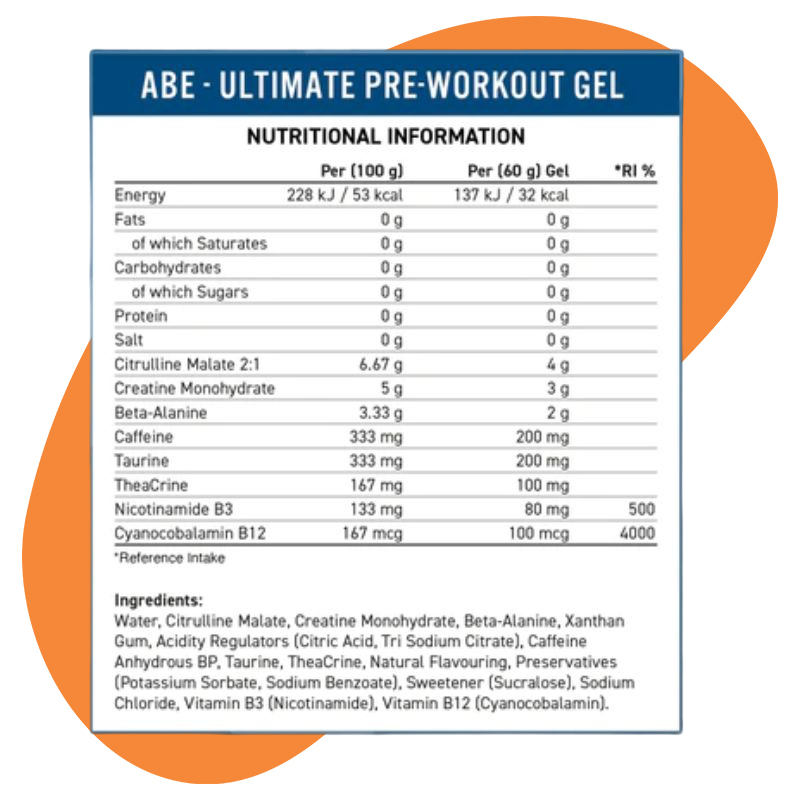 ABE - ULTIMATE PRE-WORKOUT GEL

NUTRITIONAL INFORMATION

| | Per (100 g) | Per (60 g) Gel | *RI % |
|---|---|---|---|
| Energy | 228 kJ / 53 kcal | 137 kJ / 32 kcal | |
| Fats | 0 g | 0 g | |
| of which Saturates | 0 g | 0 g | |
| Carbohydrates | 0 g | 0 g | |
| of which Sugars | 0 g | 0 g | |
| Protein | 0 g | 0 g | |
| Salt | 0 g | 0 g | |
| Citrulline Malate 2:1 | 6.67 g | 4 g | |
| Creatine Monohydrate | 5 g | 3 g | |
| Beta-Alanine | 3.33 g | 2 g | |
| Caffeine | 333 mg | 200 mg | |
| Taurine | 333 mg | 200 mg | |
| TheaCrine | 167 mg | 100 mg | |
| Nicotinamide B3 | 133 mg | 80 mg | 500 |
| Cyanocobalamin B12 | 167 mcg | 100 mcg | 4000 |

*Reference Intake

Ingredients:
Water, Citrulline Malate, Creatine Monohydrate, Beta-Alanine, Xanthan Gum, Acidity Regulators (Citric Acid, Tri Sodium Citrate), Caffeine Anhydrous BP, Taurine, TheaCrine, Natural Flavouring, Preservatives (Potassium Sorbate, Sodium Benzoate), Sweetener (Sucralose), Sodium Chloride, Vitamin B3 (Nicotinamide), Vitamin B12 (Cyanocobalamin).